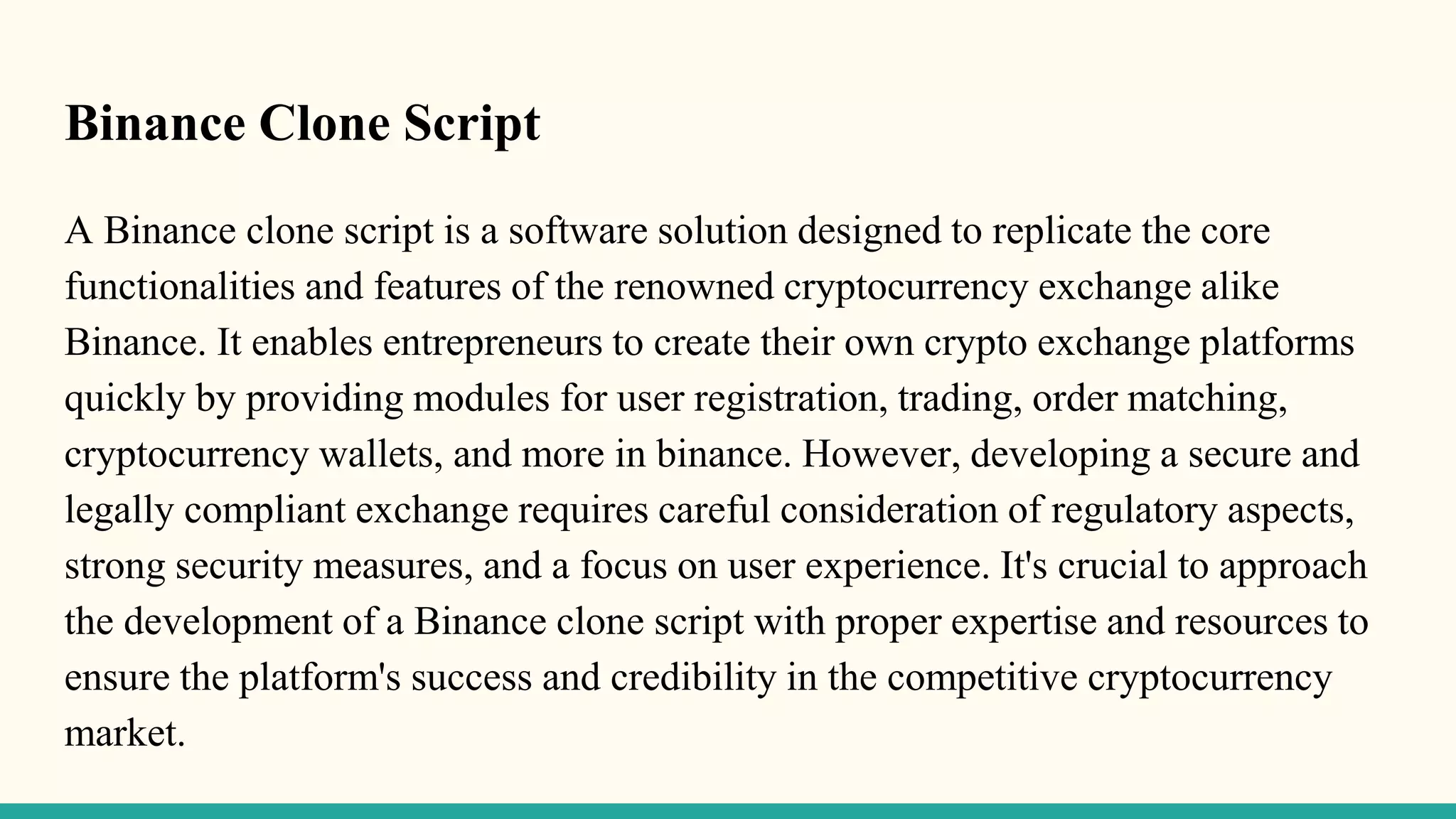 Binance Clone Script

A Binance clone script is a software solution designed to replicate the core functionalities and features of the renowned cryptocurrency exchange alike Binance. It enables entrepreneurs to create their own crypto exchange platforms quickly by providing modules for user registration, trading, order matching, cryptocurrency wallets, and more in binance. However, developing a secure and legally compliant exchange requires careful consideration of regulatory aspects, strong security measures, and a focus on user experience. It's crucial to approach the development of a Binance clone script with proper expertise and resources to ensure the platform's success and credibility in the competitive cryptocurrency market.